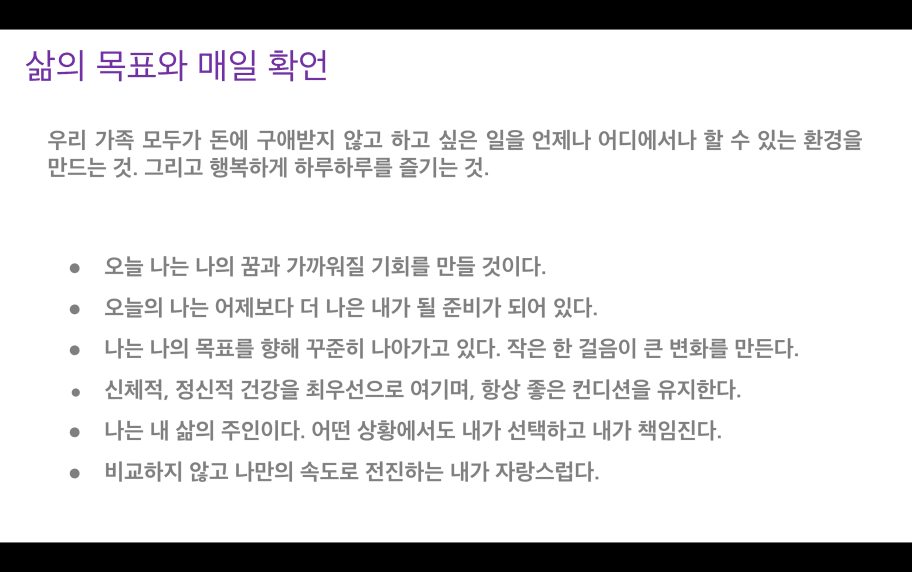 삶의 목표와 매일 확언

우리 가족 모두가 돈에 구애받지 않고 하고 싶은 일을 언제나 어디에서나 할 수 있는 환경을 만드는 것. 그리고 행복하게 하루하루를 즐기는 것.

• 오늘 나는 나의 꿈과 가까워질 기회를 만들 것이다.
• 오늘의 나는 어제보다 더 나은 내가 될 준비가 되어 있다.
• 나는 나의 목표를 향해 꾸준히 나아가고 있다. 작은 한 걸음이 큰 변화를 만든다.
• 신체적, 정신적 건강을 최우선으로 여기며, 항상 좋은 컨디션을 유지한다.
• 나는 내 삶의 주인이다. 어떤 상황에서도 내가 선택하고 내가 책임진다.
• 비교하지 않고 나만의 속도로 전진하는 내가 자랑스럽다.